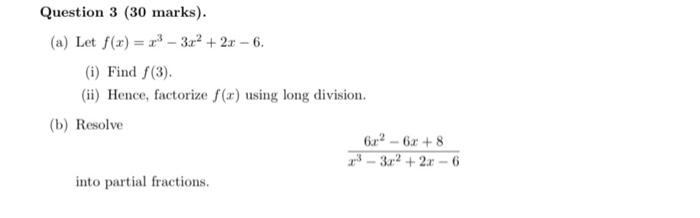 Question 3 (30 marks).

(a) Let $f(x) = x^3 - 3x^2 + 2x - 6$.

(i) Find $f(3)$.

(ii) Hence, factorize $f(x)$ using long division.

(b) Resolve

$$\frac{6x^2 - 6x + 8}{x^3 - 3x^2 + 2x - 6}$$

into partial fractions.